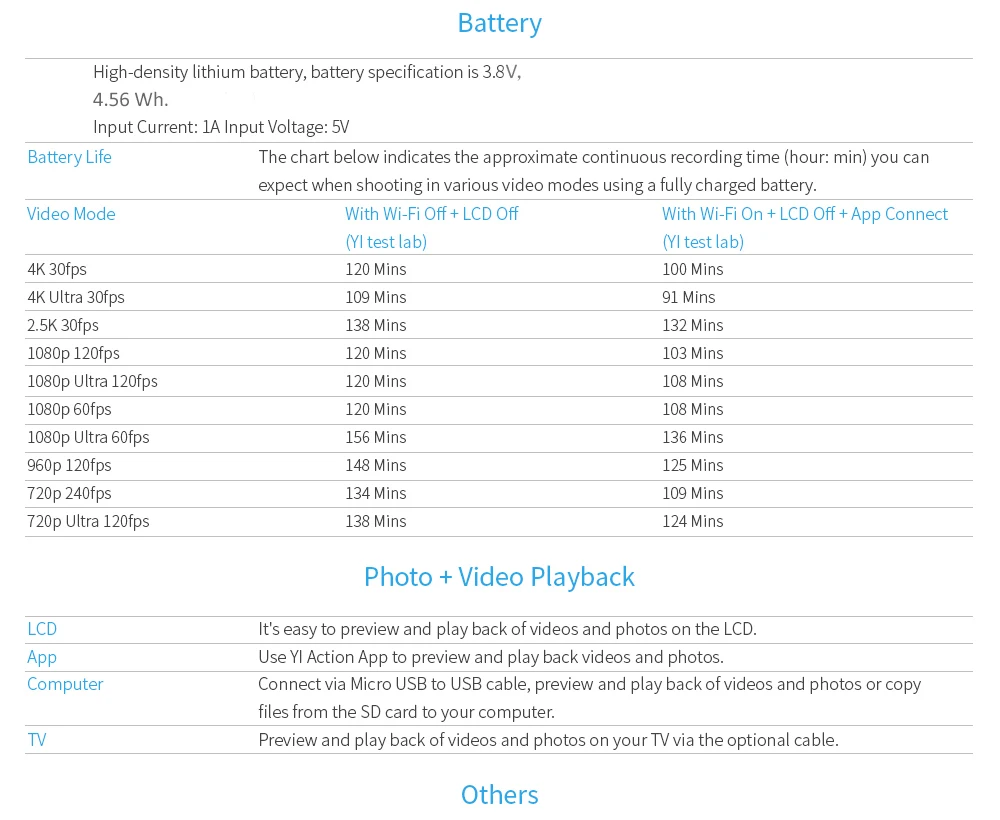 Battery

High-density lithium battery, battery specification is 3.8V, 4.56 Wh.
Input Current: 1A Input Voltage: 5V

Battery Life The chart below indicates the approximate continuous recording time (hour: min) you can expect when shooting in various video modes using a fully charged battery.

| Video Mode | With Wi-Fi Off + LCD Off (YI test lab) | With Wi-Fi On + LCD Off + App Connect (YI test lab) |
|---|---|---|
| 4K 30fps | 120 Mins | 100 Mins |
| 4K Ultra 30fps | 109 Mins | 91 Mins |
| 2.5K 30fps | 138 Mins | 132 Mins |
| 1080p 120fps | 120 Mins | 103 Mins |
| 1080p Ultra 120fps | 120 Mins | 108 Mins |
| 1080p 60fps | 120 Mins | 108 Mins |
| 1080p Ultra 60fps | 156 Mins | 136 Mins |
| 960p 120fps | 148 Mins | 125 Mins |
| 720p 240fps | 134 Mins | 109 Mins |
| 720p Ultra 120fps | 138 Mins | 124 Mins |

Photo + Video Playback

| LCD | It's easy to preview and play back of videos and photos on the LCD. |
|---|---|
| App | Use YI Action App to preview and play back videos and photos. |
| Computer | Connect via Micro USB to USB cable, preview and play back of videos and photos or copy files from the SD card to your computer. |
| TV | Preview and play back of videos and photos on your TV via the optional cable. |

Others